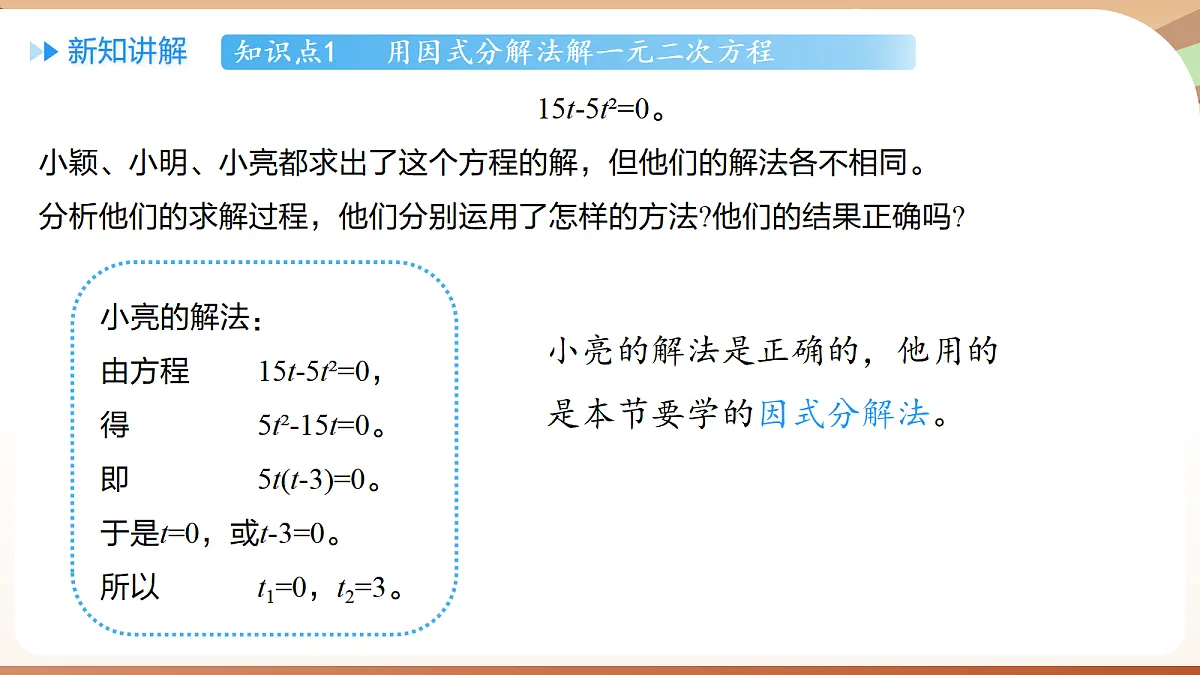 新知讲解　知识点1　用因式分解法解一元二次方程

$15t-5t^2=0$。

小颖、小明、小亮都求出了这个方程的解，但他们的解法各不相同。

分析他们的求解过程，他们分别运用了怎样的方法?他们的结果正确吗?

小亮的解法：

由方程　$15t-5t^2=0$，

得　$5t^2-15t=0$。

即　$5t(t-3)=0$。

于是$t=0$，或$t-3=0$。

所以　$t_1=0$，$t_2=3$。

小亮的解法是正确的，他用的是本节要学的因式分解法。